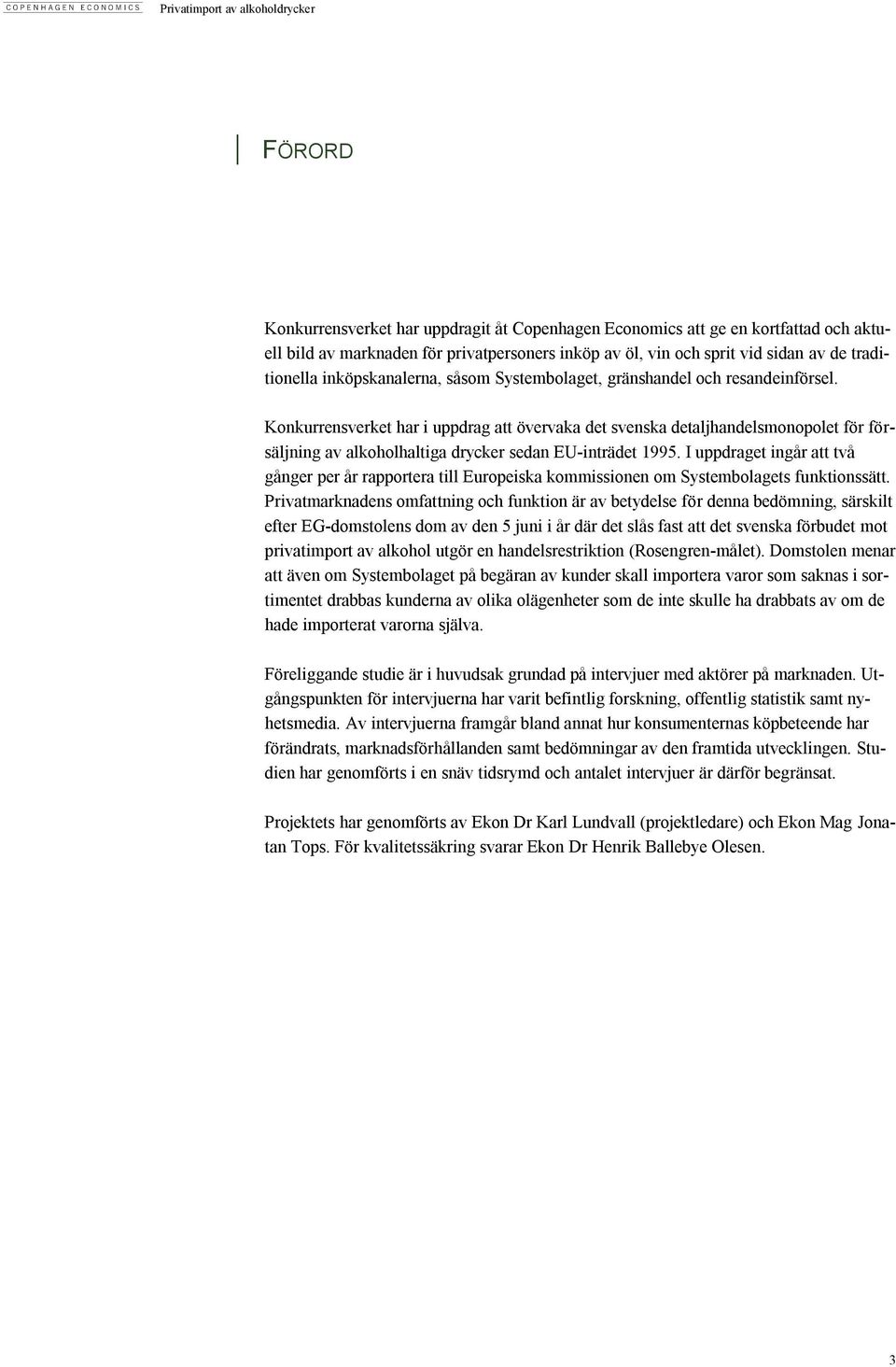 COPENHAGEN ECONOMICS Privatimport av alkoholdrycker

FÖRORD

Konkurrensverket har uppdragit åt Copenhagen Economics att ge en kortfattad och aktuell bild av marknaden för privatpersoners inköp av öl, vin och sprit vid sidan av de traditionella inköpskanalerna, såsom Systembolaget, gränshandel och resandeinförsel.

Konkurrensverket har i uppdrag att övervaka det svenska detaljhandelsmonopolet för försäljning av alkoholhaltiga drycker sedan EU-inträdet 1995. I uppdraget ingår att två gånger per år rapportera till Europeiska kommissionen om Systembolagets funktionssätt. Privatmarknadens omfattning och funktion är av betydelse för denna bedömning, särskilt efter EG-domstolens dom av den 5 juni i år där det slås fast att det svenska förbudet mot privatimport av alkohol utgör en handelsrestriktion (Rosengren-målet). Domstolen menar att även om Systembolaget på begäran av kunder skall importera varor som saknas i sortimentet drabbas kunderna av olika olägenheter som de inte skulle ha drabbats av om de hade importerat varorna själva.

Föreliggande studie är i huvudsak grundad på intervjuer med aktörer på marknaden. Utgångspunkten för intervjuerna har varit befintlig forskning, offentlig statistik samt nyhetsmedia. Av intervjuerna framgår bland annat hur konsumenternas köpbeteende har förändrats, marknadsförhållanden samt bedömningar av den framtida utvecklingen. Studien har genomförts i en snäv tidsrymd och antalet intervjuer är därför begränsat.

Projektets har genomförts av Ekon Dr Karl Lundvall (projektledare) och Ekon Mag Jonatan Tops. För kvalitetssäkring svarar Ekon Dr Henrik Ballebye Olesen.

3